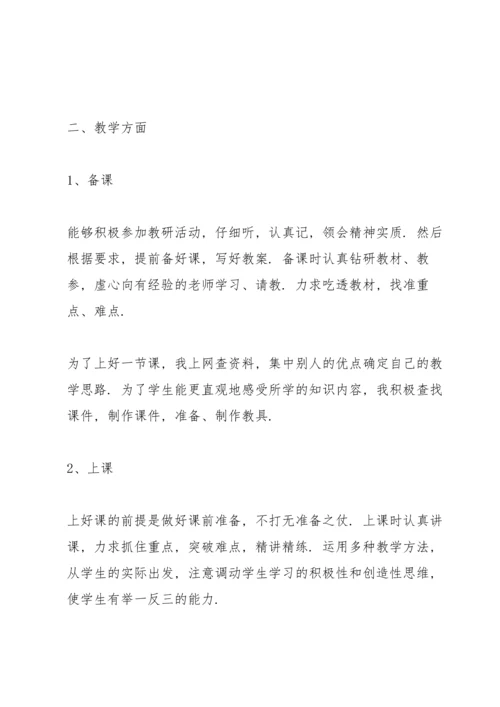 二、教学方面

1、备课

能够积极参加教研活动，仔细听，认真记，领会精神实质．然后根据要求，提前备好课，写好教案．备课时认真钻研教材、教参，虚心向有经验的老师学习、请教．力求吃透教材，找准重点、难点．

为了上好一节课，我上网查资料，集中别人的优点确定自己的教学思路．为了学生能更直观地感受所学的知识内容，我积极查找课件，制作课件，准备、制作教具．

2、上课

上好课的前提是做好课前准备，不打无准备之仗．上课时认真讲课，力求抓住重点，突破难点，精讲精练．运用多种教学方法，从学生的实际出发，注意调动学生学习的积极性和创造性思维，使学生有举一反三的能力．